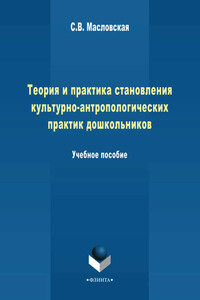 С.В. Масловская

Теория и практика становления культурно-антропологических практик дошкольников

Учебное пособие

•ФЛИНТА•